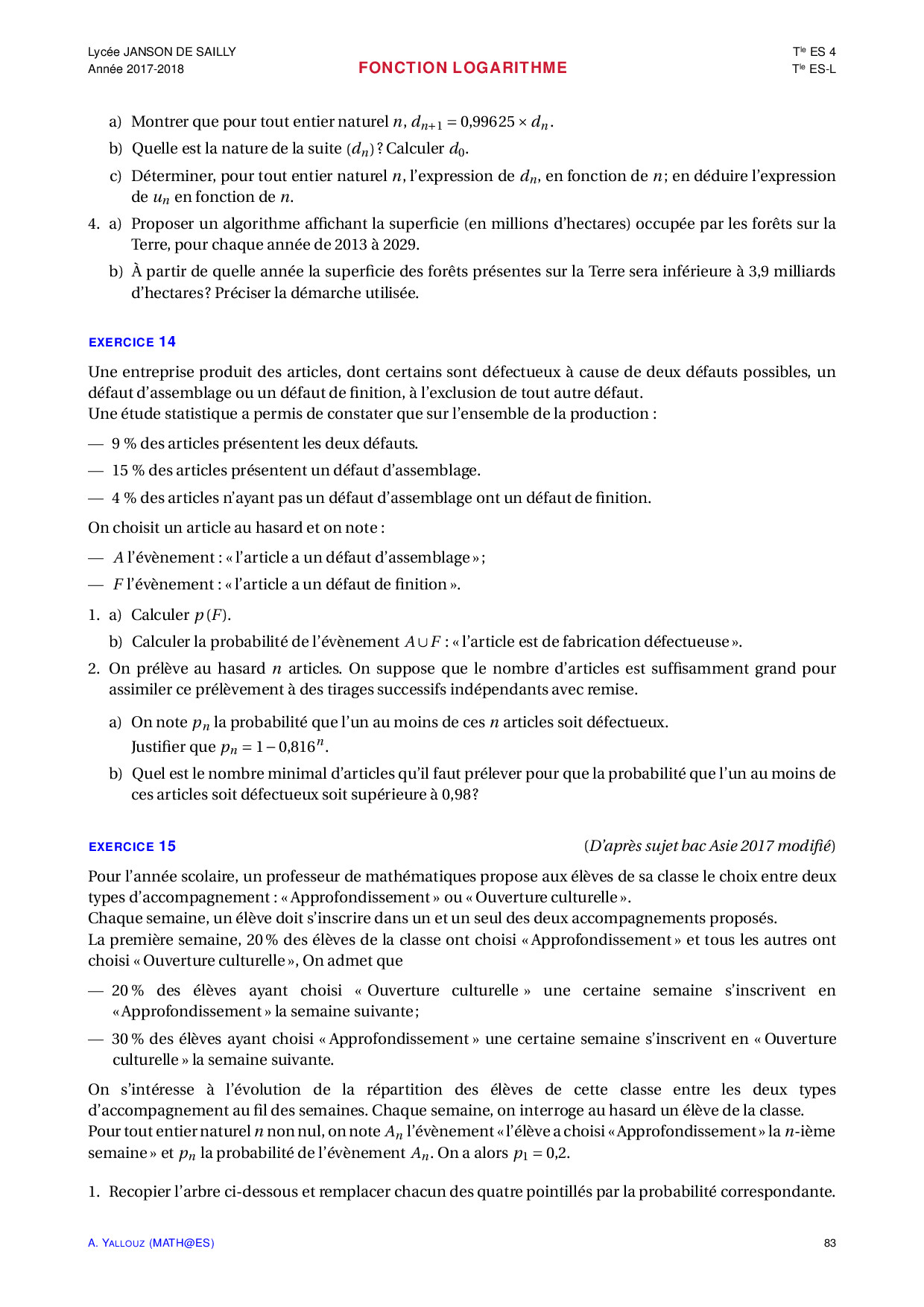 Lycée JANSON DE SAILLY
Année 2017-2018

FONCTION LOGARITHME

T$^{le}$ ES 4
T$^{le}$ ES-L

a) Montrer que pour tout entier naturel $n$, $d_{n+1} = 0{,}99625 \times d_n$.

b) Quelle est la nature de la suite $(d_n)$ ? Calculer $d_0$.

c) Déterminer, pour tout entier naturel $n$, l'expression de $d_n$, en fonction de $n$ ; en déduire l'expression de $u_n$ en fonction de $n$.

4. a) Proposer un algorithme affichant la superficie (en millions d'hectares) occupée par les forêts sur la Terre, pour chaque année de 2013 à 2029.

b) À partir de quelle année la superficie des forêts présentes sur la Terre sera inférieure à 3,9 milliards d'hectares ? Préciser la démarche utilisée.

EXERCICE 14

Une entreprise produit des articles, dont certains sont défectueux à cause de deux défauts possibles, un défaut d'assemblage ou un défaut de finition, à l'exclusion de tout autre défaut.
Une étude statistique a permis de constater que sur l'ensemble de la production :

— 9 % des articles présentent les deux défauts.

— 15 % des articles présentent un défaut d'assemblage.

— 4 % des articles n'ayant pas un défaut d'assemblage ont un défaut de finition.

On choisit un article au hasard et on note :

— $A$ l'évènement : « l'article a un défaut d'assemblage » ;

— $F$ l'évènement : « l'article a un défaut de finition ».

1. a) Calculer $p(F)$.

b) Calculer la probabilité de l'évènement $A \cup F$ : « l'article est de fabrication défectueuse ».

2. On prélève au hasard $n$ articles. On suppose que le nombre d'articles est suffisamment grand pour assimiler ce prélèvement à des tirages successifs indépendants avec remise.

a) On note $p_n$ la probabilité que l'un au moins de ces $n$ articles soit défectueux.
Justifier que $p_n = 1 - 0{,}816^n$.

b) Quel est le nombre minimal d'articles qu'il faut prélever pour que la probabilité que l'un au moins de ces articles soit défectueux soit supérieure à 0,98 ?

EXERCICE 15

(D'après sujet bac Asie 2017 modifié)

Pour l'année scolaire, un professeur de mathématiques propose aux élèves de sa classe le choix entre deux types d'accompagnement : « Approfondissement » ou « Ouverture culturelle ».
Chaque semaine, un élève doit s'inscrire dans un et un seul des deux accompagnements proposés.
La première semaine, 20 % des élèves de la classe ont choisi « Approfondissement » et tous les autres ont choisi « Ouverture culturelle », On admet que

— 20 % des élèves ayant choisi « Ouverture culturelle » une certaine semaine s'inscrivent en « Approfondissement » la semaine suivante ;

— 30 % des élèves ayant choisi « Approfondissement » une certaine semaine s'inscrivent en « Ouverture culturelle » la semaine suivante.

On s'intéresse à l'évolution de la répartition des élèves de cette classe entre les deux types d'accompagnement au fil des semaines. Chaque semaine, on interroge au hasard un élève de la classe.
Pour tout entier naturel $n$ non nul, on note $A_n$ l'évènement « l'élève a choisi « Approfondissement » la $n$-ième semaine » et $p_n$ la probabilité de l'évènement $A_n$. On a alors $p_1 = 0{,}2$.

1. Recopier l'arbre ci-dessous et remplacer chacun des quatre pointillés par la probabilité correspondante.

A. YALLOUZ (MATH@ES)

83